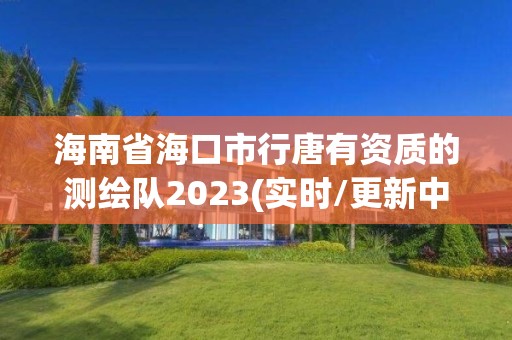 海南省海口市行唐有资质的测绘队2023(实时/更新中